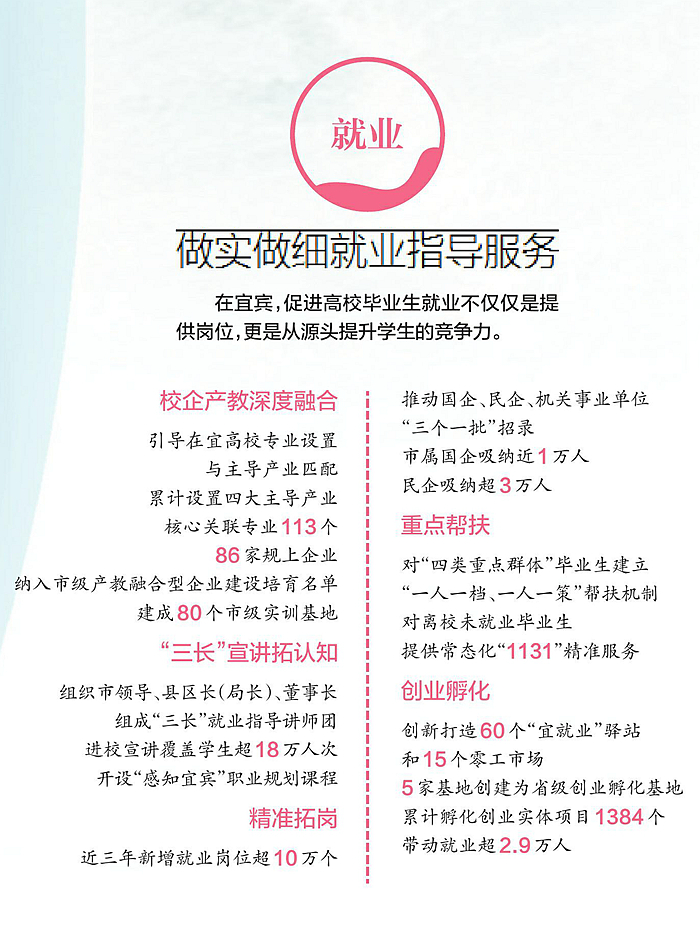 就业

做实做细就业指导服务

在宜宾，促进高校毕业生就业不仅仅是提供岗位，更是从源头提升学生的竞争力。

校企产教深度融合

引导在宜高校专业设置
与主导产业匹配
累计设置四大主导产业
核心关联专业113个
86家规上企业
纳入市级产教融合型企业建设培育名单
建成80个市级实训基地

“三长”宣讲拓认知

组织市领导、县区长（局长）、董事长
组成“三长”就业指导讲师团
进校宣讲覆盖学生超18万人次
开设“感知宜宾”职业规划课程

精准拓岗

近三年新增就业岗位超10万个
推动国企、民企、机关事业单位
“三个一批”招录
市属国企吸纳近1万人
民企吸纳超3万人

重点帮扶

对“四类重点群体”毕业生建立
“一人一档、一人一策”帮扶机制
对离校未就业毕业生
提供常态化“1131”精准服务

创业孵化

创新打造60个“宜就业”驿站
和15个零工市场
5家基地创建为省级创业孵化基地
累计孵化创业实体项目1384个
带动就业超2.9万人